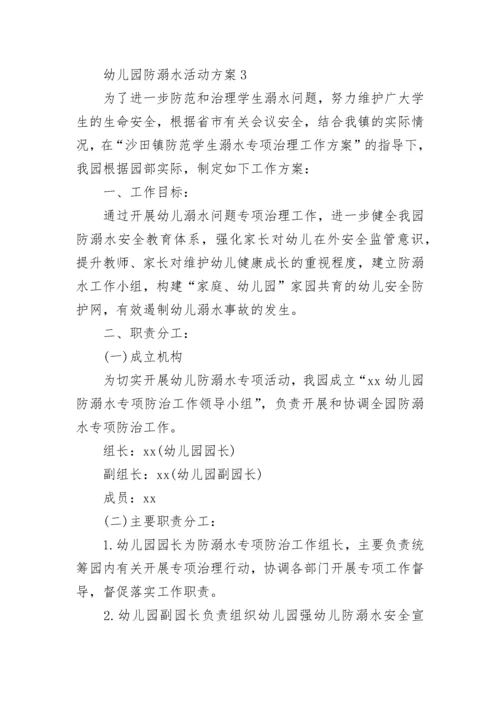 幼儿园防溺水活动方案 3

为了进一步防范和治理学生溺水问题，努力维护广大学生的生命安全，根据省市有关会议安全，结合我镇的实际情况，在“沙田镇防范学生溺水专项治理工作方案”的指导下，我园根据园部实际，制定如下工作方案：

一、工作目标：

通过开展幼儿溺水问题专项治理工作，进一步健全我园防溺水安全教育体系，强化家长对幼儿在外安全监管意识，提升教师、家长对维护幼儿健康成长的重视程度，建立防溺水工作小组，构建“家庭、幼儿园”家园共育的幼儿安全防护网，有效遏制幼儿溺水事故的发生。

二、职责分工：

(一)成立机构

为切实开展幼儿防溺水专项活动，我园成立“xx 幼儿园防溺水专项防治工作领导小组”，负责开展和协调全园防溺水专项防治工作。

组长：xx(幼儿园园长)

副组长：xx(幼儿园副园长)

成员：xx

(二)主要职责分工：

1.幼儿园园长为防溺水专项防治工作组长，主要负责统筹园内有关开展专项治理行动，协调各部门开展专项工作督导，督促落实工作职责。

2.幼儿园副园长负责组织幼儿园强幼儿防溺水安全宣